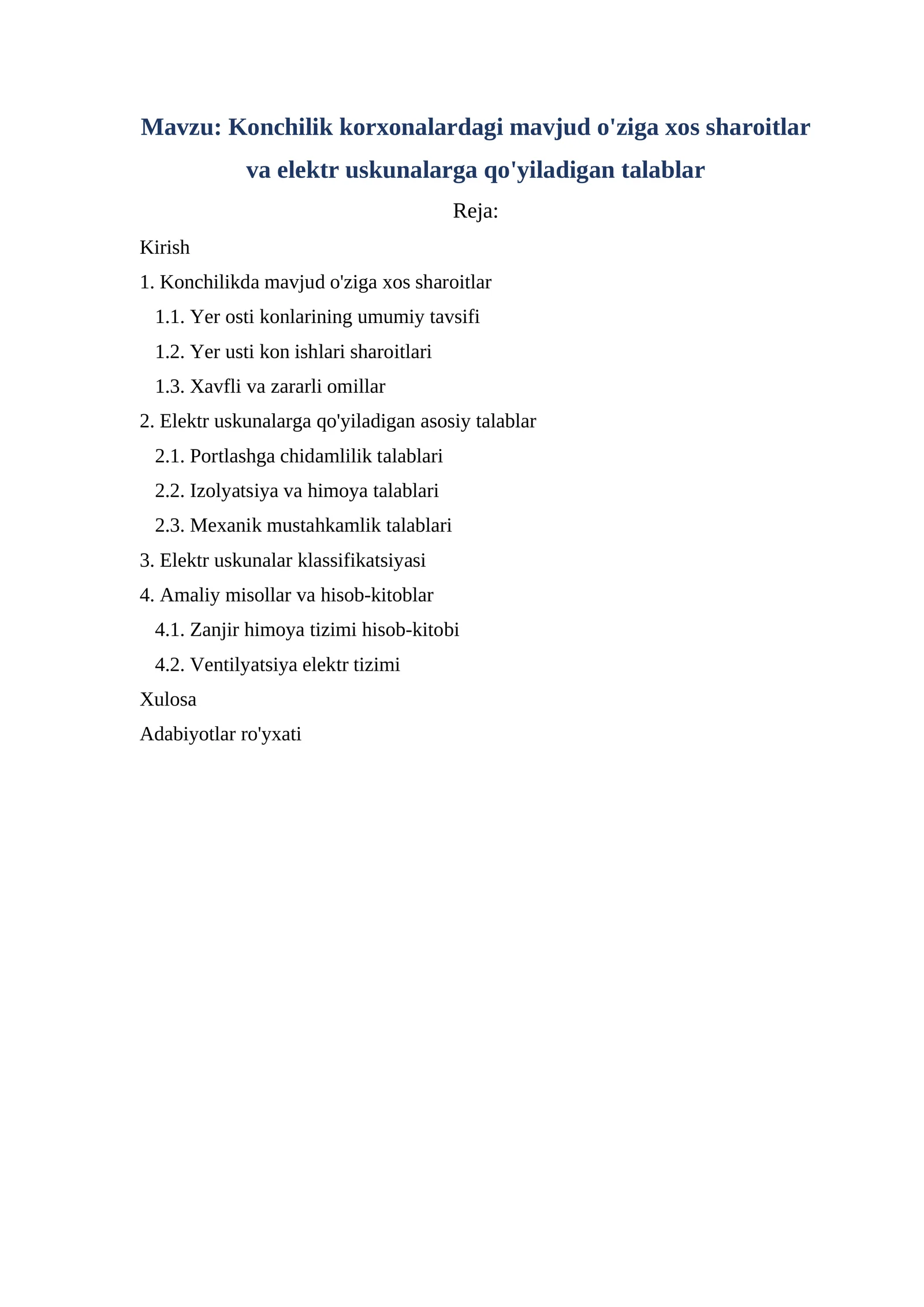 Mavzu: Konchilik korxonalardagi mavjud o'ziga xos sharoitlar va elektr uskunalarga qo'yiladigan talablar

Reja:

Kirish

1. Konchilikda mavjud o'ziga xos sharoitlar

1.1. Yer osti konlarining umumiy tavsifi

1.2. Yer usti kon ishlari sharoitlari

1.3. Xavfli va zararli omillar

2. Elektr uskunalarga qo'yiladigan asosiy talablar

2.1. Portlashga chidamlilik talablari

2.2. Izolyatsiya va himoya talablari

2.3. Mexanik mustahkamlik talablari

3. Elektr uskunalar klassifikatsiyasi

4. Amaliy misollar va hisob-kitoblar

4.1. Zanjir himoya tizimi hisob-kitobi

4.2. Ventilyatsiya elektr tizimi

Xulosa

Adabiyotlar ro'yxati